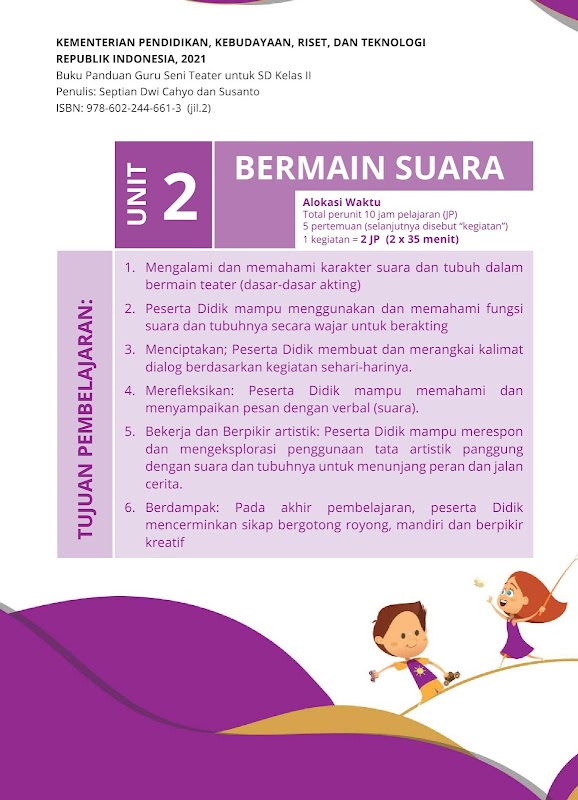 KEMENTERIAN PENDIDIKAN, KEBUDAYAAN, RISET, DAN TEKNOLOGI
REPUBLIK INDONESIA, 2021
Buku Panduan Guru Seni Teater untuk SD Kelas II
Penulis: Septian Dwi Cahyo dan Susanto
ISBN: 978-602-244-661-3 (jil.2)

UNIT 2

BERMAIN SUARA

Alokasi Waktu
Total perunit 10 jam pelajaran (JP)
5 pertemuan (selanjutnya disebut "kegiatan")
1 kegiatan = 2 JP (2 x 35 menit)

TUJUAN PEMBELAJARAN:

1. Mengalami dan memahami karakter suara dan tubuh dalam bermain teater (dasar-dasar akting)
2. Peserta Didik mampu menggunakan dan memahami fungsi suara dan tubuhnya secara wajar untuk berakting
3. Menciptakan; Peserta Didik membuat dan merangkai kalimat dialog berdasarkan kegiatan sehari-harinya.
4. Merefleksikan: Peserta Didik mampu memahami dan menyampaikan pesan dengan verbal (suara).
5. Bekerja dan Berpikir artistik: Peserta Didik mampu merespon dan mengeksplorasi penggunaan tata artistik panggung dengan suara dan tubuhnya untuk menunjang peran dan jalan cerita.
6. Berdampak: Pada akhir pembelajaran, peserta Didik mencerminkan sikap bergotong royong, mandiri dan berpikir kreatif